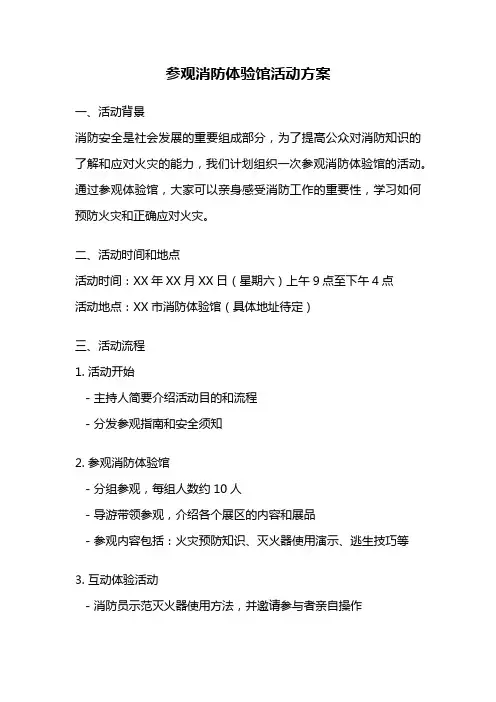 参观消防体验馆活动方案

一、活动背景

消防安全是社会发展的重要组成部分，为了提高公众对消防知识的了解和应对火灾的能力，我们计划组织一次参观消防体验馆的活动。通过参观体验馆，大家可以亲身感受消防工作的重要性，学习如何预防火灾和正确应对火灾。

二、活动时间和地点

活动时间：XX 年 XX 月 XX 日（星期六）上午 9 点至下午 4 点

活动地点：XX 市消防体验馆（具体地址待定）

三、活动流程

1. 活动开始

- 主持人简要介绍活动目的和流程

- 分发参观指南和安全须知

2. 参观消防体验馆

- 分组参观，每组人数约 10 人

- 导游带领参观，介绍各个展区的内容和展品

- 参观内容包括：火灾预防知识、灭火器使用演示、逃生技巧等

3. 互动体验活动

- 消防员示范灭火器使用方法，并邀请参与者亲自操作